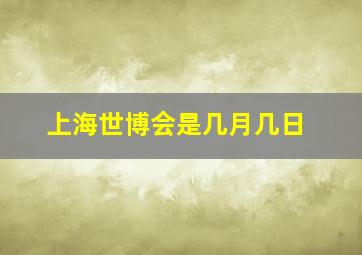 上海世博会是几月几日